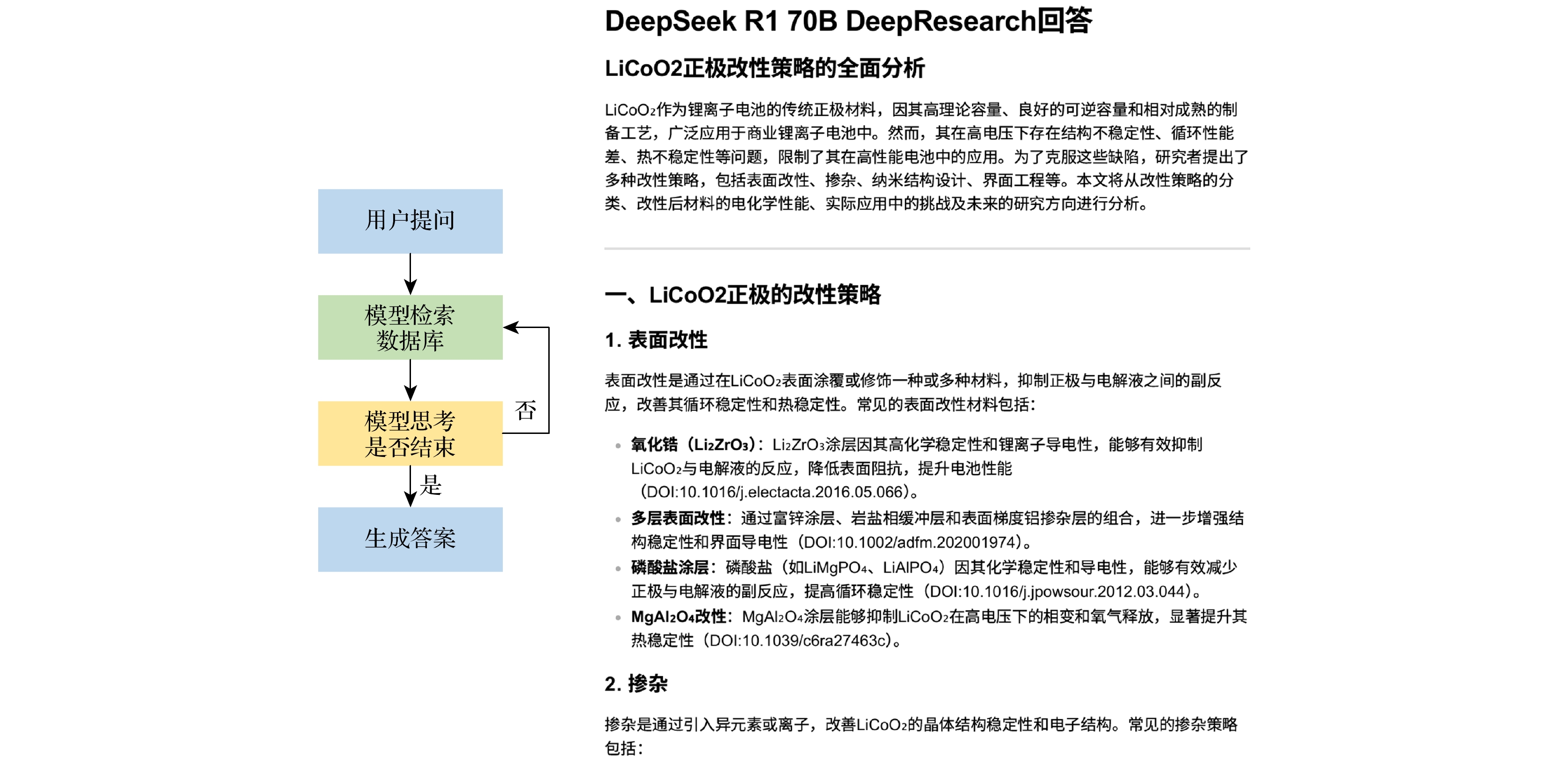 用户提问

模型检索数据库

模型思考是否结束

否

是

生成答案

DeepSeek R1 70B DeepResearch回答

LiCoO2正极改性策略的全面分析

$LiCoO_2$作为锂离子电池的传统正极材料，因其高理论容量、良好的可逆容量和相对成熟的制备工艺，广泛应用于商业锂离子电池中。然而，其在高电压下存在结构不稳定性、循环性能差、热不稳定性等问题，限制了其在高性能电池中的应用。为了克服这些缺陷，研究者提出了多种改性策略，包括表面改性、掺杂、纳米结构设计、界面工程等。本文将从改性策略的分类、改性后材料的电化学性能、实际应用中的挑战及未来的研究方向进行分析。

一、LiCoO2正极的改性策略

1. 表面改性

表面改性是通过在$LiCoO_2$表面涂覆或修饰一种或多种材料，抑制正极与电解液之间的副反应，改善其循环稳定性和热稳定性。常见的表面改性材料包括：

• 氧化锆（$Li_2ZrO_3$）：$Li_2ZrO_3$涂层因其高化学稳定性和锂离子导电性，能够有效抑制$LiCoO_2$与电解液的反应，降低表面阻抗，提升电池性能（DOI:10.1016/j.electacta.2016.05.066）。
• 多层表面改性：通过富锌涂层、岩盐相缓冲层和表面梯度铝掺杂层的组合，进一步增强结构稳定性和界面导电性（DOI:10.1002/adfm.202001974）。
• 磷酸盐涂层：磷酸盐（如$LiMgPO_4$、$LiAlPO_4$）因其化学稳定性和导电性，能够有效减少正极与电解液的副反应，提高循环稳定性（DOI:10.1016/j.jpowsour.2012.03.044）。
• $MgAl_2O_4$改性：$MgAl_2O_4$涂层能够抑制$LiCoO_2$在高电压下的相变和氧气释放，显著提升其热稳定性（DOI:10.1039/c6ra27463c）。

2. 掺杂

掺杂是通过引入异元素或离子，改善$LiCoO_2$的晶体结构稳定性和电子结构。常见的掺杂策略包括：